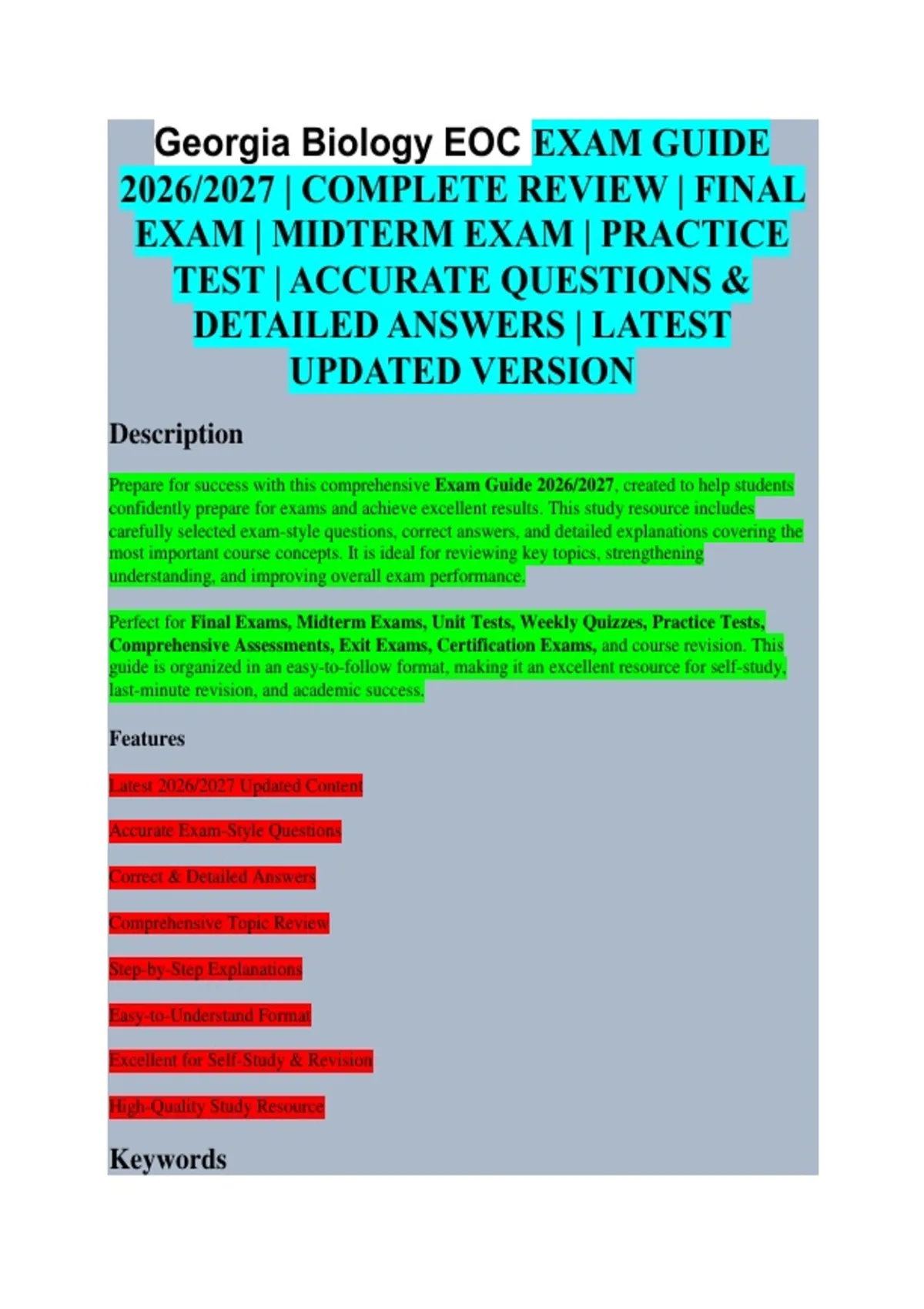 Georgia Biology EOC EXAM GUIDE 2026/2027 | COMPLETE REVIEW | FINAL EXAM | MIDTERM EXAM | PRACTICE TEST | ACCURATE QUESTIONS & DETAILED ANSWERS | LATEST UPDATED VERSION

Description

Prepare for success with this comprehensive Exam Guide 2026/2027, created to help students confidently prepare for exams and achieve excellent results. This study resource includes carefully selected exam-style questions, correct answers, and detailed explanations covering the most important course concepts. It is ideal for reviewing key topics, strengthening understanding, and improving overall exam performance.

Perfect for Final Exams, Midterm Exams, Unit Tests, Weekly Quizzes, Practice Tests, Comprehensive Assessments, Exit Exams, Certification Exams, and course revision. This guide is organized in an easy-to-follow format, making it an excellent resource for self-study, last-minute revision, and academic success.

Features

Latest 2026/2027 Updated Content

Accurate Exam-Style Questions

Correct & Detailed Answers

Comprehensive Topic Review

Step-by-Step Explanations

Easy-to-Understand Format

Excellent for Self-Study & Revision

High-Quality Study Resource

Keywords